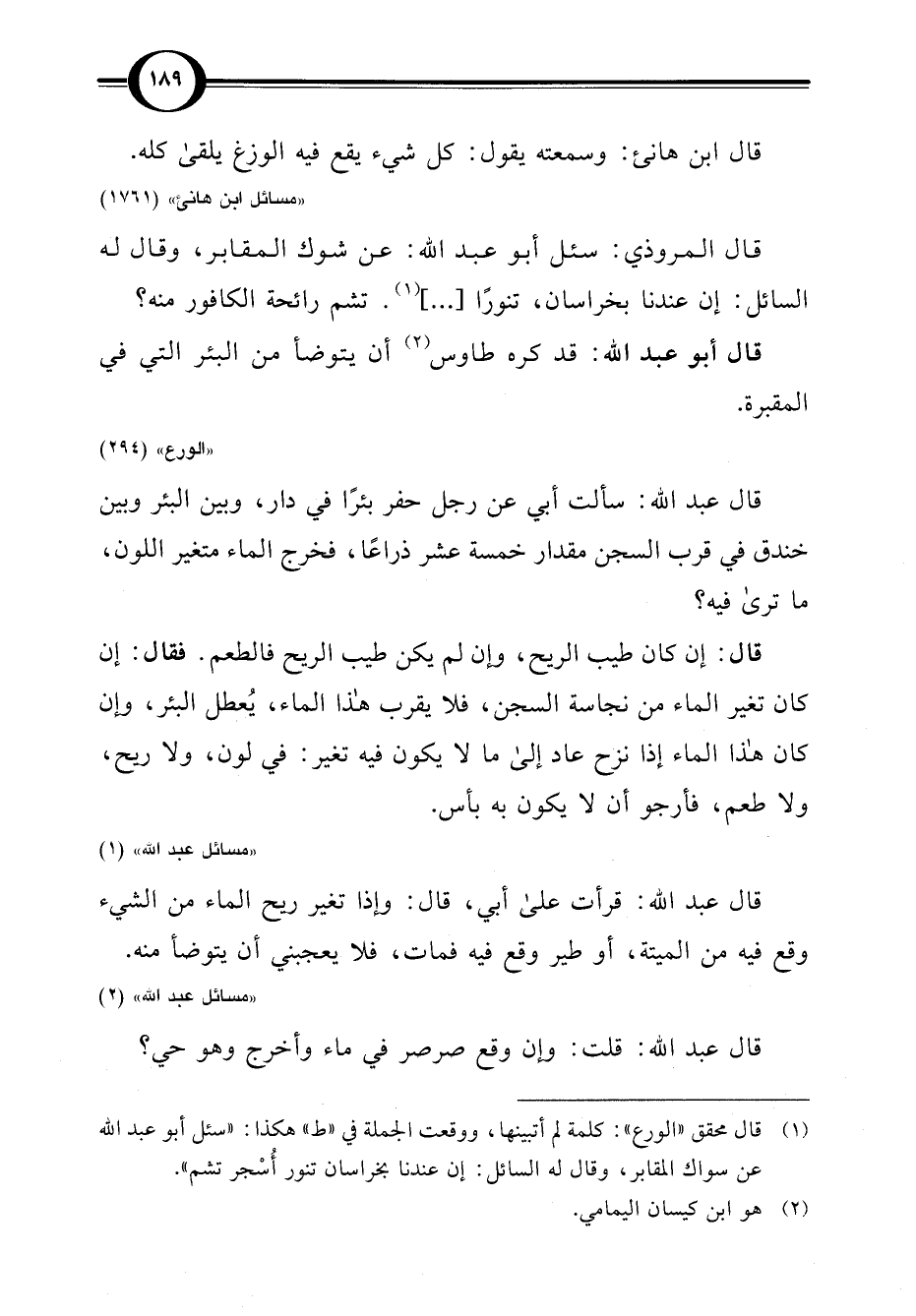 ١٨٩

قال ابن هانئ: وسمعته يقول: كل شيء يقع فيه الوزغ يلقىٰ كله.

«مسائل ابن هانئ» (١٧٦١)

قال المروذي: سئل أبو عبد الله: عن شوك المقابر، وقال له السائل: إن عندنا بخراسان، تنورًا [...]$^{(١)}$. تشم رائحة الكافور منه؟

قال أبو عبد الله: قد كره طاوس$^{(٢)}$ أن يتوضأ من البئر التي في المقبرة.

«الورع» (٢٩٤)

قال عبد الله: سألت أبي عن رجل حفر بئرًا في دار، وبين البئر وبين خندق في قرب السجن مقدار خمسة عشر ذراعًا، فخرج الماء متغير اللون، ما ترىٰ فيه؟

قال: إن كان طيب الريح، وإن لم يكن طيب الريح فالطعم. فقال: إن كان تغير الماء من نجاسة السجن، فلا يقرب هٰذا الماء، يُعطل البئر، وإن كان هٰذا الماء إذا نزح عاد إلىٰ ما لا يكون فيه تغير: في لون، ولا ريح، ولا طعم، فأرجو أن لا يكون به بأس.

«مسائل عبد الله» (١)

قال عبد الله: قرأت علىٰ أبي، قال: وإذا تغير ريح الماء من الشيء وقع فيه من الميتة، أو طير وقع فيه فمات، فلا يعجبني أن يتوضأ منه.

«مسائل عبد الله» (٢)

قال عبد الله: قلت: وإن وقع صرصر في ماء وأخرج وهو حي؟

(١) قال محقق «الورع»: كلمة لم أتبينها، ووقعت الجملة في «ط» هكذا: «سئل أبو عبد الله عن سواك المقابر، وقال له السائل: إن عندنا بخراسان تنور أُسْجر تشم».

(٢) هو ابن كيسان اليمامي.